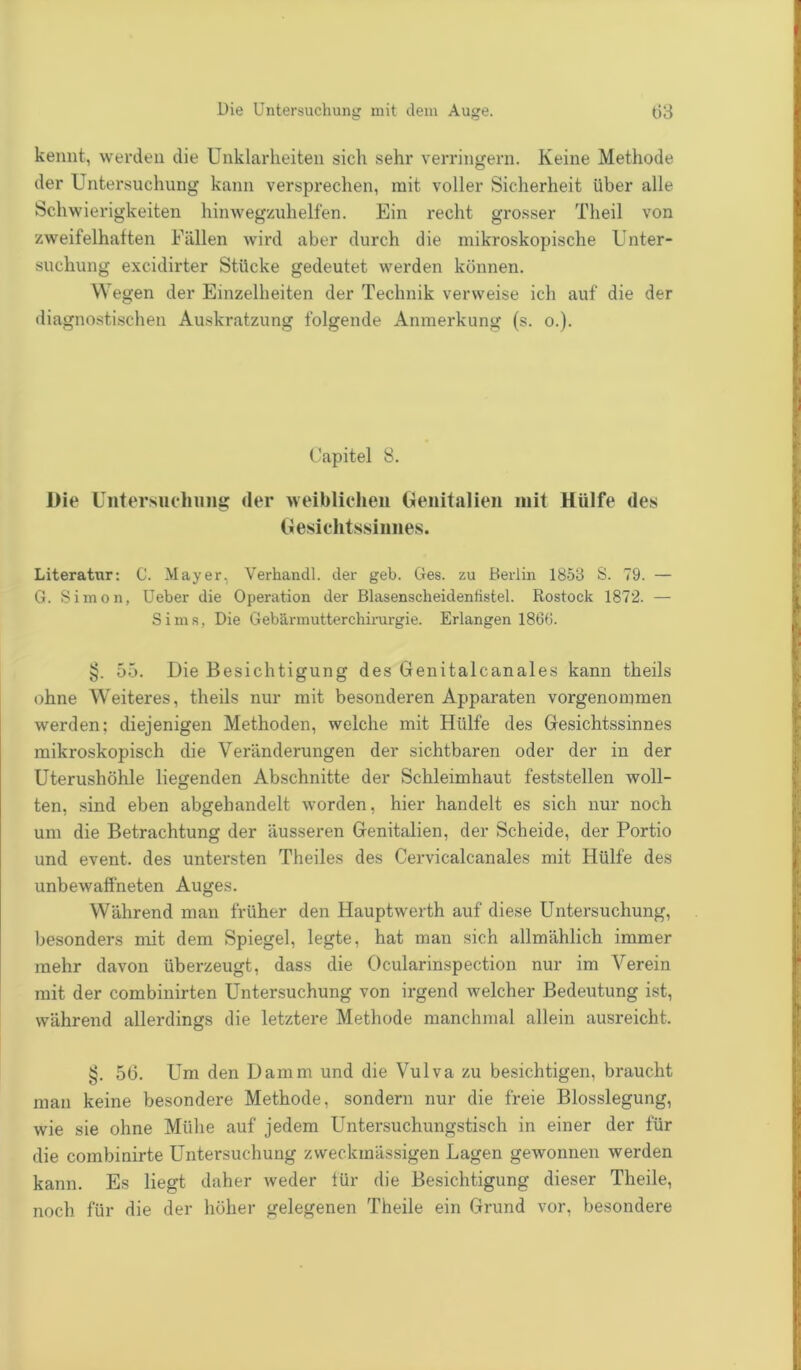 Die Untersuchung mit dem Auge. 63

kennt, werden die Unklarheiten sich sehr verringern. Keine Methode der Untersuchung kann versprechen, mit voller Sicherheit über alle Schwierigkeiten hinwegzuhelfen. Ein recht grosser Theil von zweifelhaften Fällen wird aber durch die mikroskopische Untersuchung excidirter Stücke gedeutet werden können.

Wegen der Einzelheiten der Technik verweise ich auf die der diagnostischen Auskratzung folgende Anmerkung (s. o.).

Capitel 8.

Die Untersuchung der weiblichen Genitalien mit Hülfe des Gesichtssinnes.

Literatur: C. Mayer, Verhandl. der geb. Ges. zu Berlin 1853 S. 79. — G. Simon, Ueber die Operation der Blasenscheidenfistel. Rostock 1872. — Sims, Die Gebärmutterchirurgie. Erlangen 1866.

§. 55. Die Besichtigung des Genitalcanales kann theils ohne Weiteres, theils nur mit besonderen Apparaten vorgenommen werden; diejenigen Methoden, welche mit Hülfe des Gesichtssinnes mikroskopisch die Veränderungen der sichtbaren oder der in der Uterushöhle liegenden Abschnitte der Schleimhaut feststellen wollten, sind eben abgehandelt worden, hier handelt es sich nur noch um die Betrachtung der äusseren Genitalien, der Scheide, der Portio und event. des untersten Theiles des Cervicalcanales mit Hülfe des unbewaffneten Auges.

Während man früher den Hauptwerth auf diese Untersuchung, besonders mit dem Spiegel, legte, hat man sich allmählich immer mehr davon überzeugt, dass die Ocularinspection nur im Verein mit der combinirten Untersuchung von irgend welcher Bedeutung ist, während allerdings die letztere Methode manchmal allein ausreicht.

§. 56. Um den Damm und die Vulva zu besichtigen, braucht man keine besondere Methode, sondern nur die freie Blosslegung, wie sie ohne Mühe auf jedem Untersuchungstisch in einer der für die combinirte Untersuchung zweckmässigen Lagen gewonnen werden kann. Es liegt daher weder für die Besichtigung dieser Theile, noch für die der höher gelegenen Theile ein Grund vor, besondere